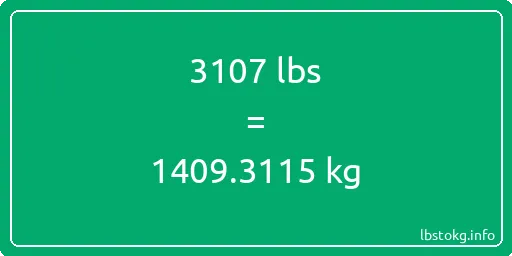 3107 lbs

=

1409.3115 kg

lbstokg.info